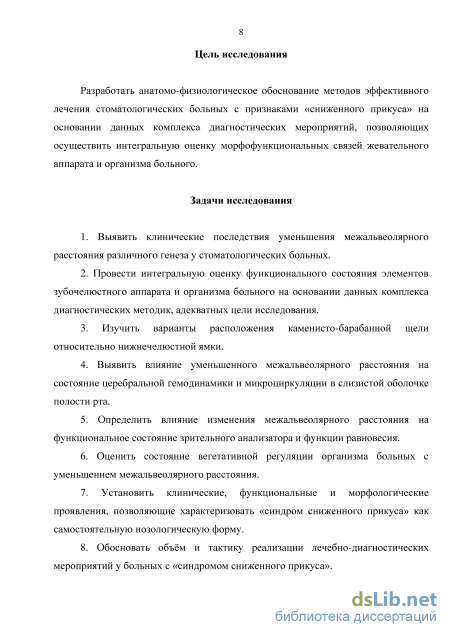 8

Цель исследования

Разработать анатомо-физиологическое обоснование методов эффективного лечения стоматологических больных с признаками «сниженного прикуса» на основании данных комплекса диагностических мероприятий, позволяющих осуществить интегральную оценку морфофункциональных связей жевательного аппарата и организма больного.

Задачи исследования

1. Выявить клинические последствия уменьшения межальвеолярного расстояния различного генеза у стоматологических больных.

2. Провести интегральную оценку функционального состояния элементов зубочелюстного аппарата и организма больного на основании данных комплекса диагностических методик, адекватных цели исследования.

3. Изучить варианты расположения каменисто-барабанной щели относительно нижнечелюстной ямки.

4. Выявить влияние уменьшенного межальвеолярного расстояния на состояние церебральной гемодинамики и микроциркуляции в слизистой оболочке полости рта.

5. Определить влияние изменения межальвеолярного расстояния на функциональное состояние зрительного анализатора и функции равновесия.

6. Оценить состояние вегетативной регуляции организма больных с уменьшением межальвеолярного расстояния.

7. Установить клинические, функциональные и морфологические проявления, позволяющие характеризовать «синдром сниженного прикуса» как самостоятельную нозологическую форму.

8. Обосновать объём и тактику реализации лечебно-диагностических мероприятий у больных с «синдромом сниженного прикуса».

dsLib.net
библиотека диссертаций